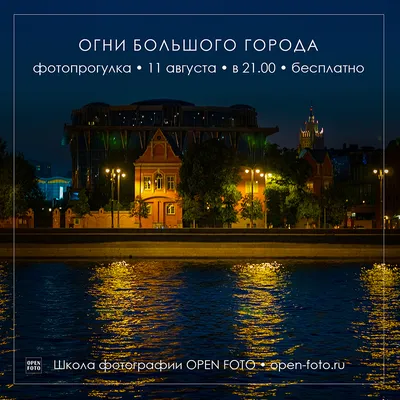 ОГНИ БОЛЬШОГО ГОРОДА
фотопрогулка • 11 августа • в 21.00 • бесплатно

OPEN FOTO

Школа фотографии OPEN FOTO • open-foto.ru